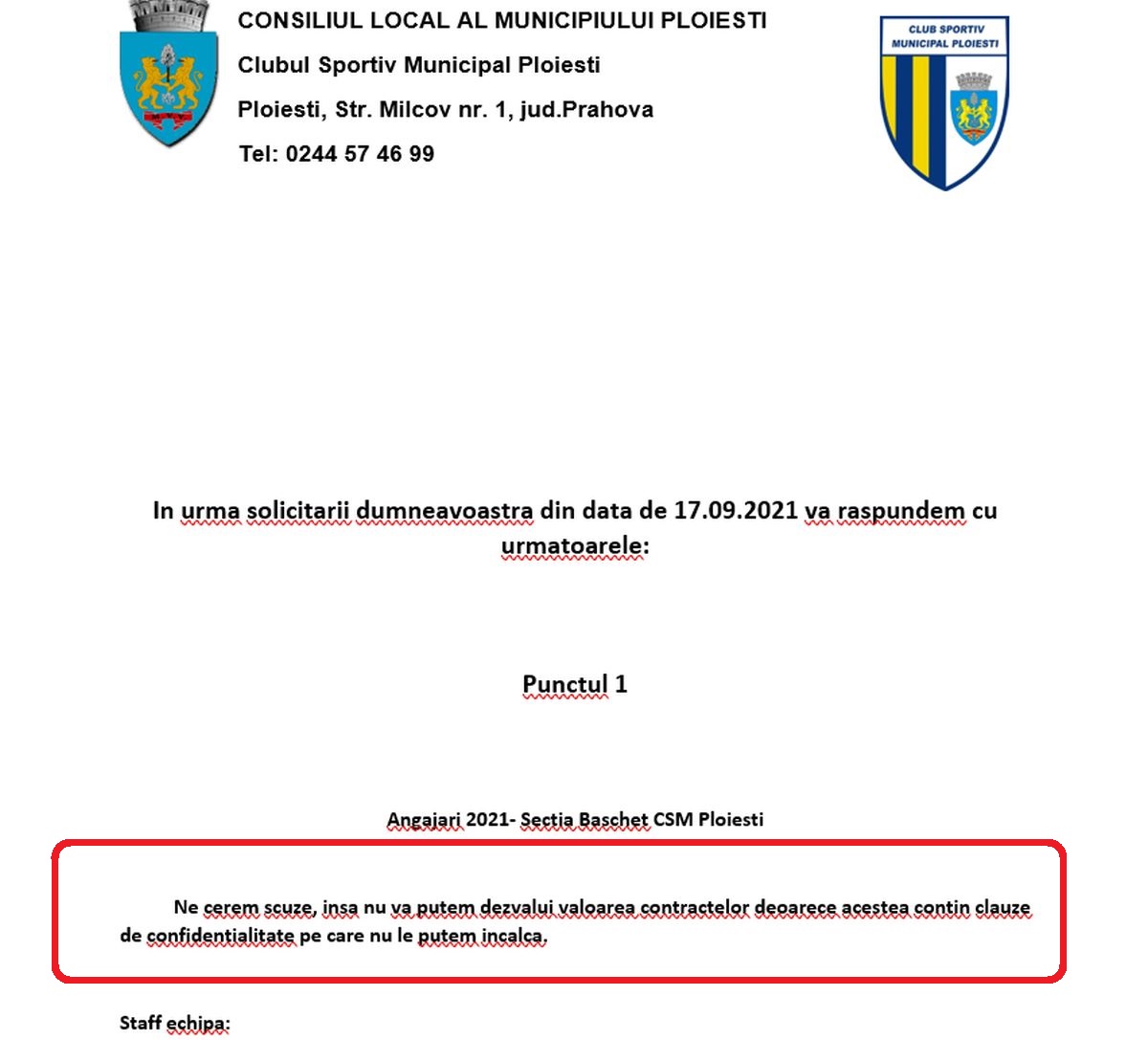 CONSILIUL LOCAL AL MUNICIPIULUI PLOIESTI

Clubul Sportiv Municipal Ploiesti

Ploiesti, Str. Milcov nr. 1, jud.Prahova

Tel: 0244 57 46 99

CLUB SPORTIV MUNICIPAL PLOIESTI

In urma solicitarii dumneavoastra din data de 17.09.2021 va raspundem cu urmatoarele:

Punctul 1

Angajari 2021- Sectia Baschet CSM Ploiesti

Ne cerem scuze, insa nu va putem dezvalui valoarea contractelor deoarece acestea contin clauze de confidentialitate pe care nu le putem incalca.

Staff echipa: